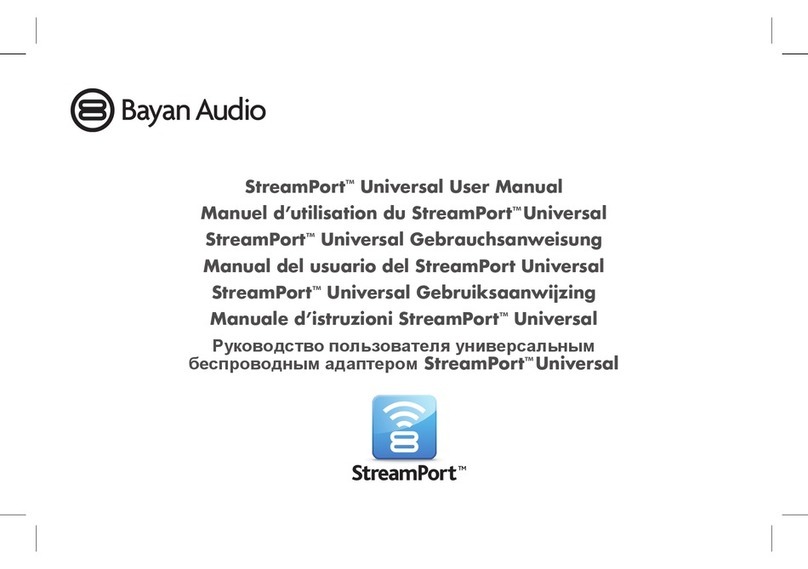 Bayan Audio

StreamPort™ Universal User Manual
Manuel d'utilisation du StreamPort™ Universal
StreamPort™ Universal Gebrauchsanweisung
Manual del usuario del StreamPort Universal
StreamPort™ Universal Gebruiksaanwijzing
Manuale d'istruzioni StreamPort™ Universal
Руководство пользователя универсальным беспроводным адаптером StreamPort™ Universal

StreamPort™